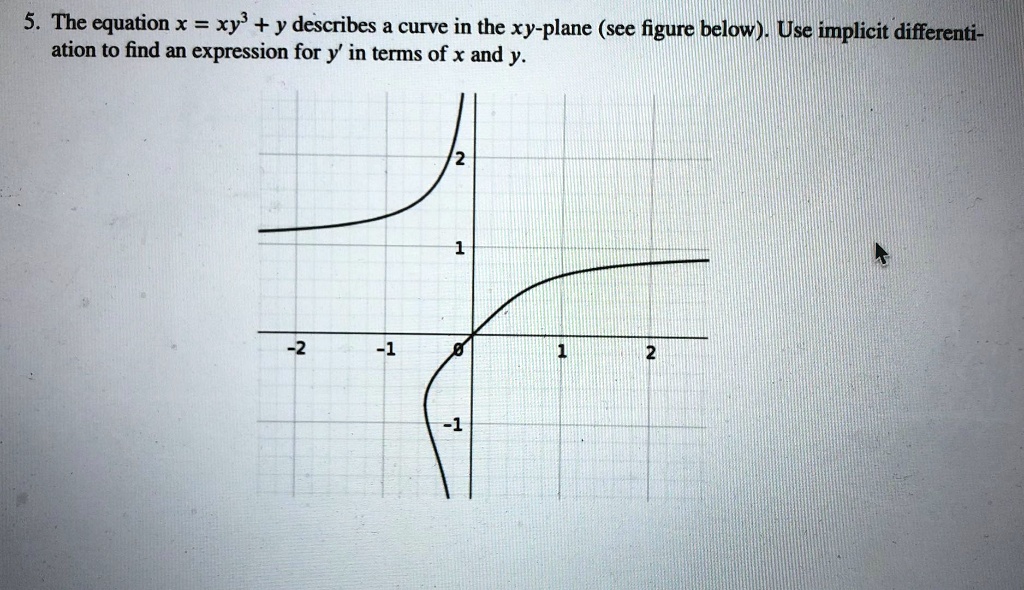 5. The equation $x = xy^3 + y$ describes a curve in the $xy$-plane (see figure below). Use implicit differentiation to find an expression for $y'$ in terms of $x$ and $y$.

2
1
-2
-1
0
1
2
-1